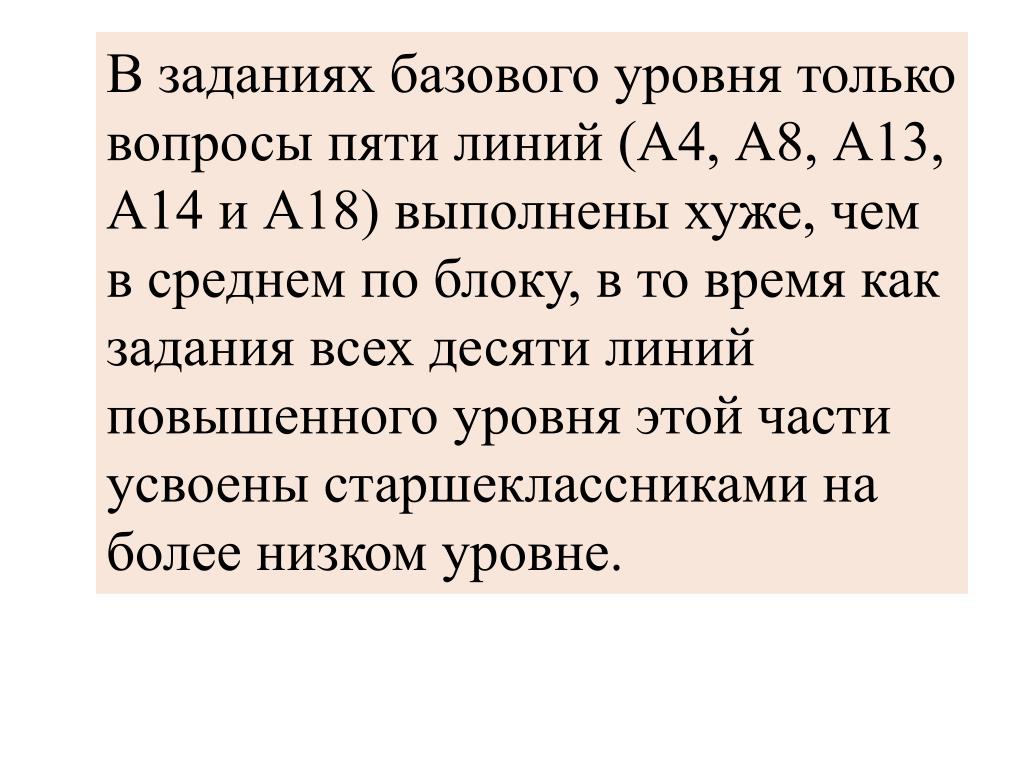 В заданиях базового уровня только вопросы пяти линий (А4, А8, А13, А14 и А18) выполнены хуже, чем в среднем по блоку, в то время как задания всех десяти линий повышенного уровня этой части усвоены старшеклассниками на более низком уровне.